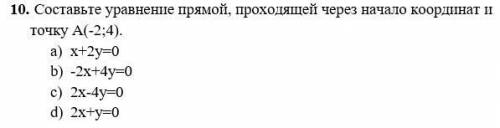 **10.** Составьте уравнение прямой, проходящей через начало координат и точку A(-2;4).

a) $x+2y=0$
b) $-2x+4y=0$
c) $2x-4y=0$
d) $2x+y=0$